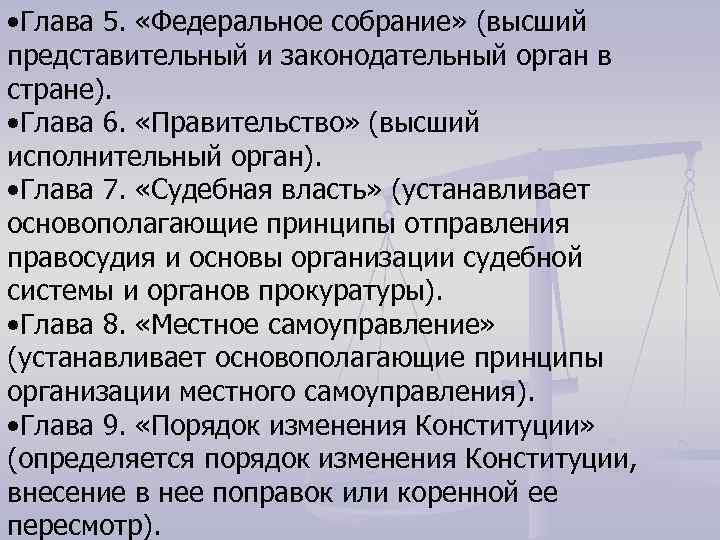 •Глава 5. «Федеральное собрание» (высший представительный и законодательный орган в стране).
•Глава 6. «Правительство» (высший исполнительный орган).
•Глава 7. «Судебная власть» (устанавливает основополагающие принципы отправления правосудия и основы организации судебной системы и органов прокуратуры).
•Глава 8. «Местное самоуправление» (устанавливает основополагающие принципы организации местного самоуправления).
•Глава 9. «Порядок изменения Конституции» (определяется порядок изменения Конституции, внесение в нее поправок или коренной ее пересмотр).